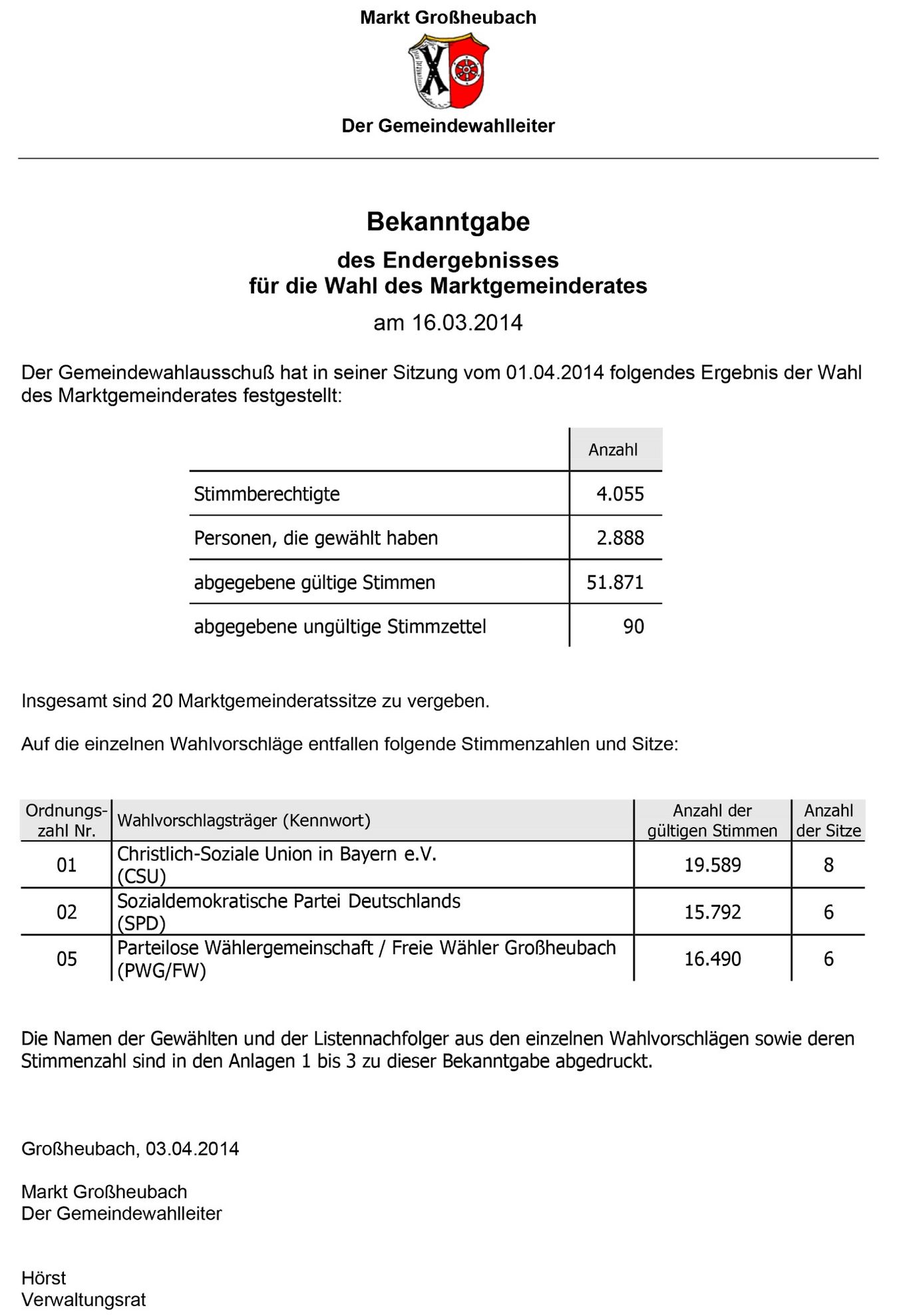 Markt Großheubach

Der Gemeindewahlleiter

Bekanntgabe

des Endergebnisses
für die Wahl des Marktgemeinderates

am 16.03.2014

Der Gemeindewahlausschuß hat in seiner Sitzung vom 01.04.2014 folgendes Ergebnis der Wahl des Marktgemeinderates festgestellt:

| | Anzahl |
|---|---|
| Stimmberechtigte | 4.055 |
| Personen, die gewählt haben | 2.888 |
| abgegebene gültige Stimmen | 51.871 |
| abgegebene ungültige Stimmzettel | 90 |

Insgesamt sind 20 Marktgemeinderatssitze zu vergeben.

Auf die einzelnen Wahlvorschläge entfallen folgende Stimmenzahlen und Sitze:

| Ordnungszahl Nr. | Wahlvorschlagsträger (Kennwort) | Anzahl der gültigen Stimmen | Anzahl der Sitze |
|---|---|---|---|
| 01 | Christlich-Soziale Union in Bayern e.V. (CSU) | 19.589 | 8 |
| 02 | Sozialdemokratische Partei Deutschlands (SPD) | 15.792 | 6 |
| 05 | Parteilose Wählergemeinschaft / Freie Wähler Großheubach (PWG/FW) | 16.490 | 6 |

Die Namen der Gewählten und der Listennachfolger aus den einzelnen Wahlvorschlägen sowie deren Stimmenzahl sind in den Anlagen 1 bis 3 zu dieser Bekanntgabe abgedruckt.

Großheubach, 03.04.2014

Markt Großheubach
Der Gemeindewahlleiter

Hörst
Verwaltungsrat